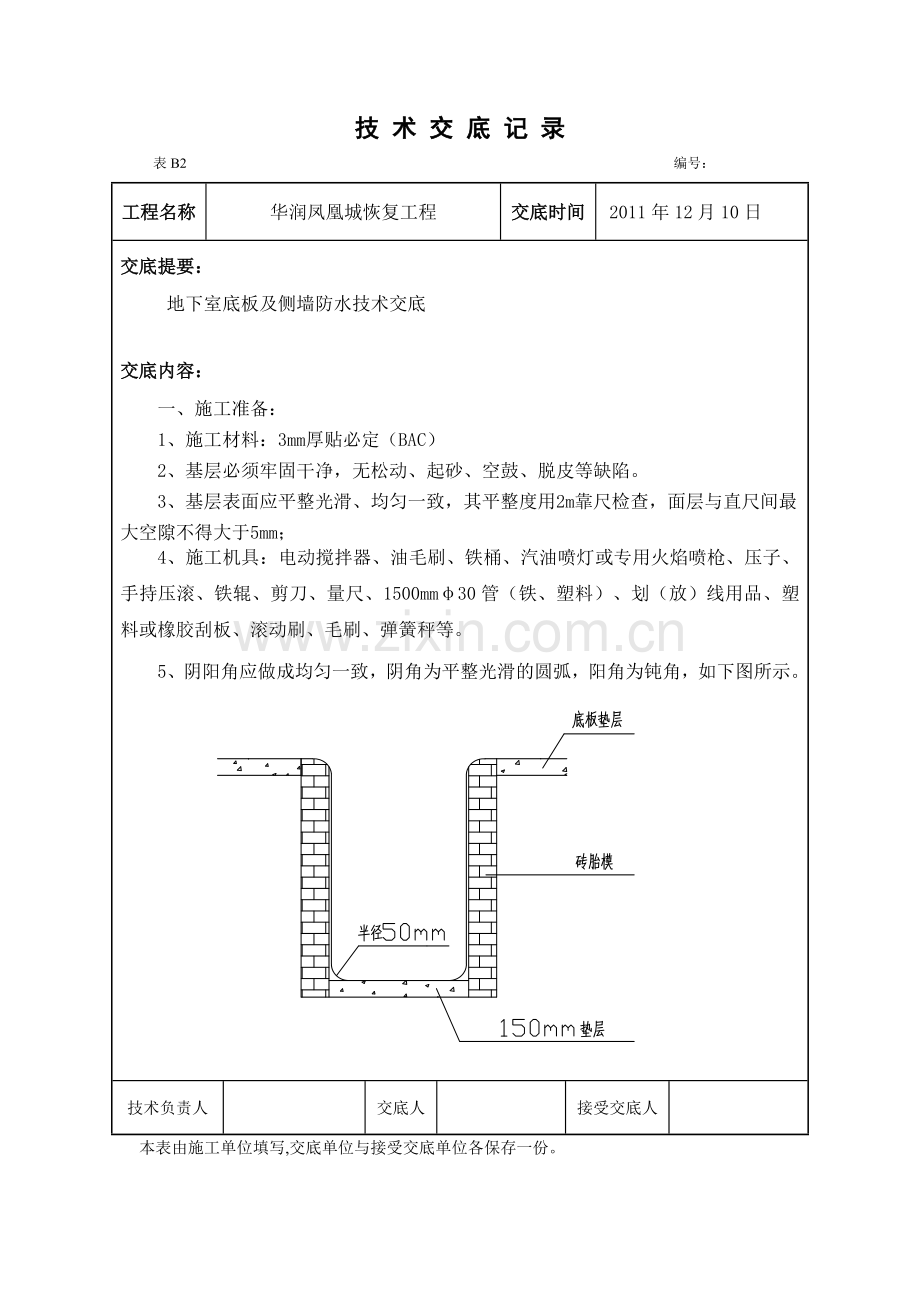 技术交底记录

表B2 编号：

工程名称 华润凤凰城恢复工程 交底时间 2011年12月10日

交底提要：

地下室底板及侧墙防水技术交底

交底内容：

一、施工准备：

1、施工材料：3mm厚贴必定（BAC）

2、基层必须牢固干净，无松动、起砂、空鼓、脱皮等缺陷。

3、基层表面应平整光滑、均匀一致，其平整度用2m靠尺检查，面层与直尺间最大空隙不得大于5mm；

4、施工机具：电动搅拌器、油毛刷、铁桶、汽油喷灯或专用火焰喷枪、压子、手持压滚、铁辊、剪刀、量尺、1500mmφ30管（铁、塑料）、划（放）线用品、塑料或橡胶刮板、滚动刷、毛刷、弹簧秤等。

5、阴阳角应做成均匀一致，阴角为平整光滑的圆弧，阳角为钝角，如下图所示。

底板垫层

砖胎模

半径50mm

150mm垫层

技术负责人 交底人 接受交底人

本表由施工单位填写,交底单位与接受交底单位各保存一份。

www.zixin.com.cn